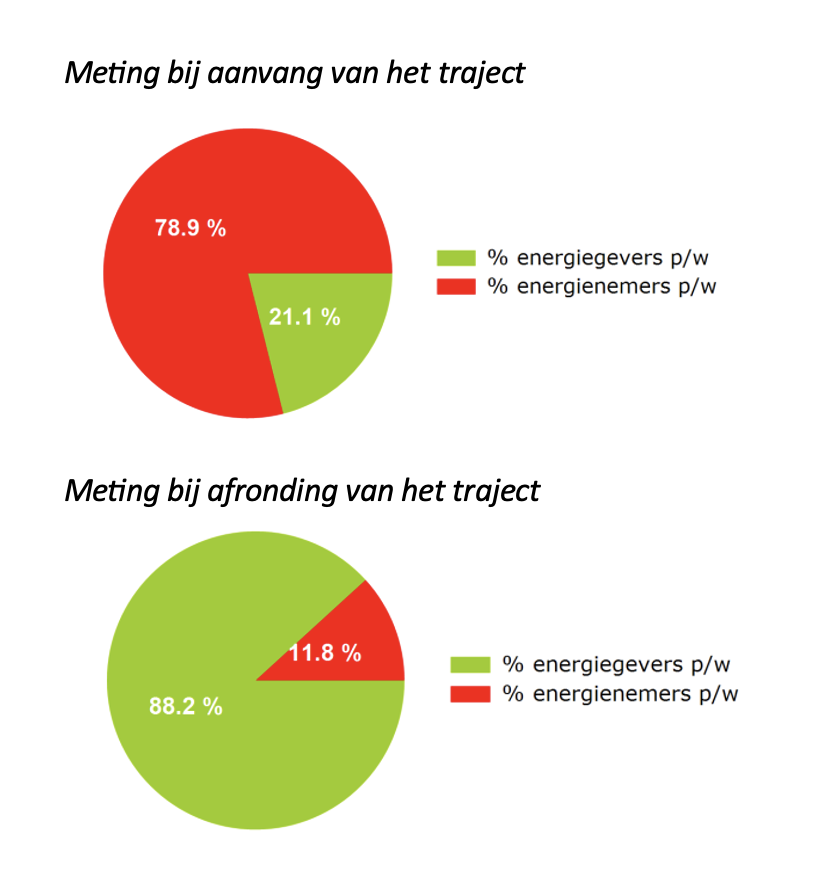 Meting bij aanvang van het traject

78.9 %

21.1 %

% energiegevers p/w
% energienemers p/w

Meting bij afronding van het traject

11.8 %

88.2 %

% energiegevers p/w
% energienemers p/w